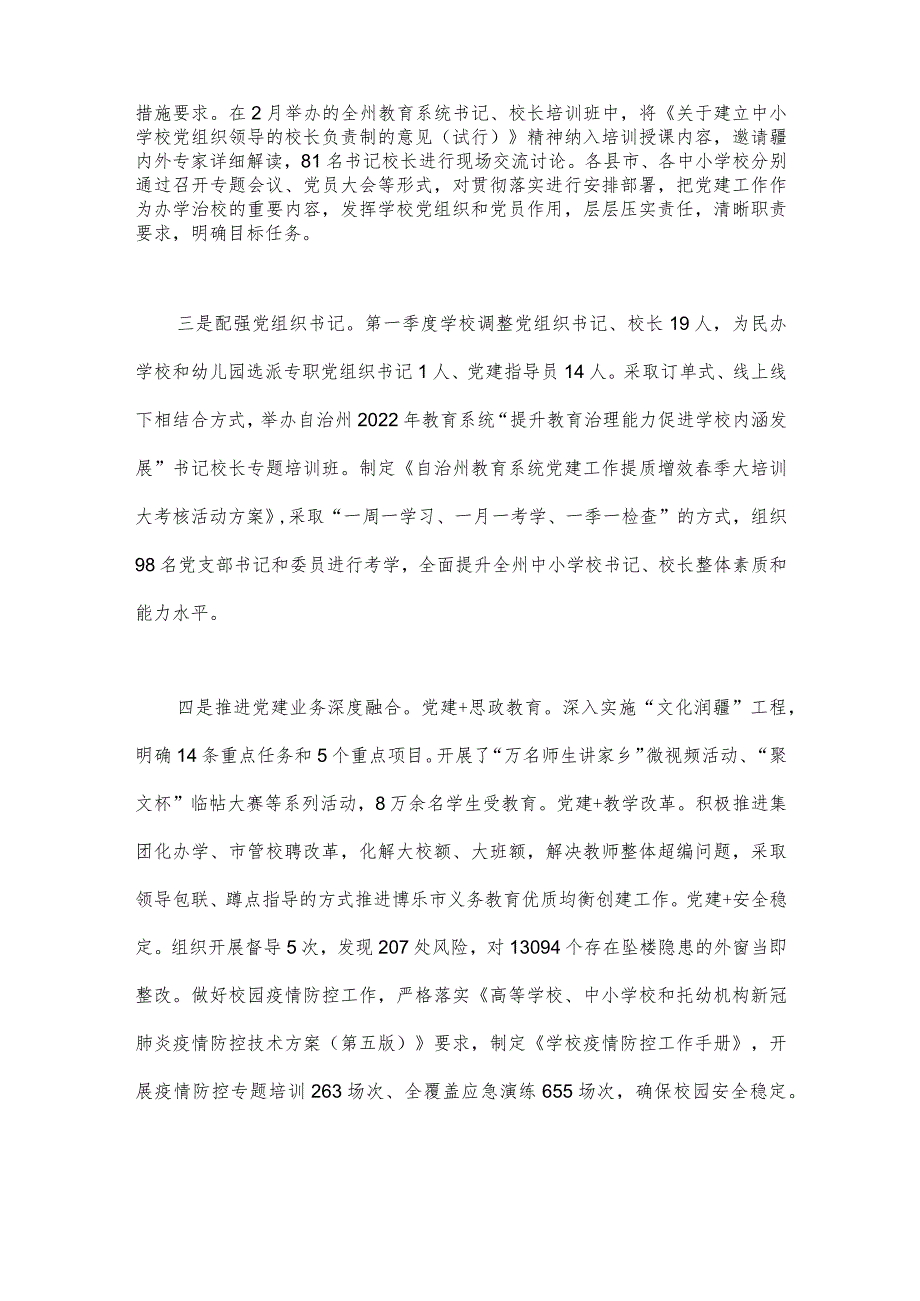 措施要求。在2月举办的全州教育系统书记、校长培训班中，将《关于建立中小学校党组织领导的校长负责制的意见（试行）》精神纳入培训授课内容，邀请疆内外专家详细解读，81名书记校长进行现场交流讨论。各县市、各中小学校分别通过召开专题会议、党员大会等形式，对贯彻落实进行安排部署，把党建工作作为办学治校的重要内容，发挥学校党组织和党员作用，层层压实责任，清晰职责要求，明确目标任务。

三是配强党组织书记。第一季度学校调整党组织书记、校长19人，为民办学校和幼儿园选派专职党组织书记1人、党建指导员14人。采取订单式、线上线下相结合方式，举办自治州2022年教育系统“提升教育治理能力促进学校内涵发展”书记校长专题培训班。制定《自治州教育系统党建工作提质增效春季大培训大考核活动方案》，采取“一周一学习、一月一考学、一季一检查”的方式，组织98名党支部书记和委员进行考学，全面提升全州中小学校书记、校长整体素质和能力水平。

四是推进党建业务深度融合。党建+思政教育。深入实施“文化润疆”工程，明确14条重点任务和5个重点项目。开展了“万名师生讲家乡”微视频活动、“聚文杯”临帖大赛等系列活动，8万余名学生受教育。党建+教学改革。积极推进集团化办学、市管校聘改革，化解大校额、大班额，解决教师整体超编问题，采取领导包联、蹲点指导的方式推进博乐市义务教育优质均衡创建工作。党建+安全稳定。组织开展督导5次，发现207处风险，对13094个存在坠楼隐患的外窗当即整改。做好校园疫情防控工作，严格落实《高等学校、中小学校和托幼机构新冠肺炎疫情防控技术方案（第五版）》要求，制定《学校疫情防控工作手册》，开展疫情防控专题培训263场次、全覆盖应急演练655场次，确保校园安全稳定。